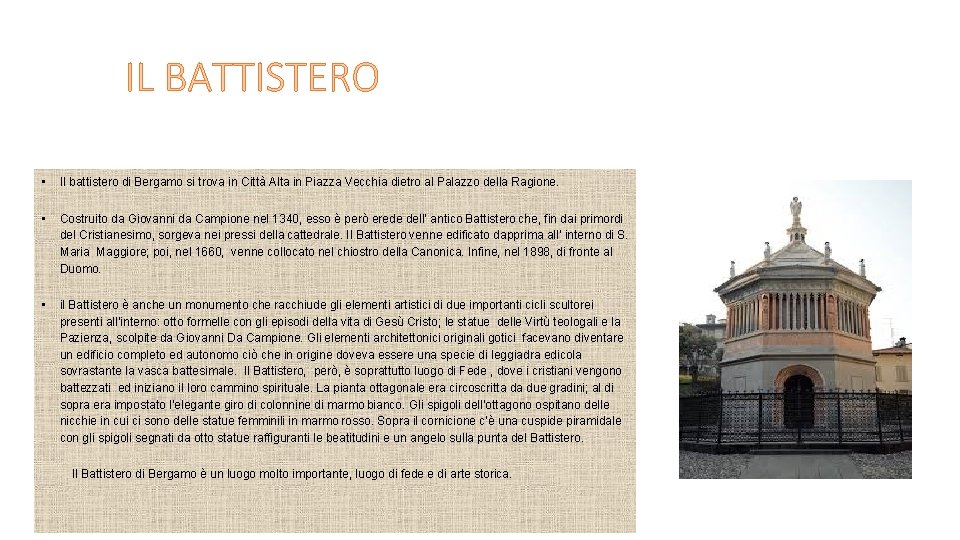 IL BATTISTERO

• Il battistero di Bergamo si trova in Città Alta in Piazza Vecchia dietro al Palazzo della Ragione.

• Costruito da Giovanni da Campione nel 1340, esso è però erede dell' antico Battistero che, fin dai primordi del Cristianesimo, sorgeva nei pressi della cattedrale. Il Battistero venne edificato dapprima all' interno di S. Maria  Maggiore; poi, nel 1660,  venne collocato nel chiostro della Canonica. Infine, nel 1898, di fronte al Duomo.

• il Battistero è anche un monumento che racchiude gli elementi artistici di due importanti cicli scultorei presenti all'interno: otto formelle con gli episodi della vita di Gesù Cristo; le statue  delle Virtù teologali e la Pazienza,  scolpite da Giovanni Da Campione. Gli elementi architettonici originali gotici  facevano diventare un edificio completo ed autonomo ciò che in origine doveva essere una specie di leggiadra edicola sovrastante la vasca battesimale.  Il Battistero,  però, è soprattutto luogo di Fede , dove i cristiani vengono battezzati  ed iniziano il loro cammino spirituale. La pianta ottagonale era circoscritta da due gradini; al di sopra era impostato l'elegante giro di colonnine di marmo bianco. Gli spigoli dell'ottagono ospitano delle nicchie in cui ci sono delle statue femminili in marmo rosso. Sopra il cornicione c'è una cuspide piramidale con gli spigoli segnati da otto statue raffiguranti le beatitudini e un angelo sulla punta del Battistero.

Il Battistero di Bergamo è un luogo molto importante, luogo di fede e di arte storica.